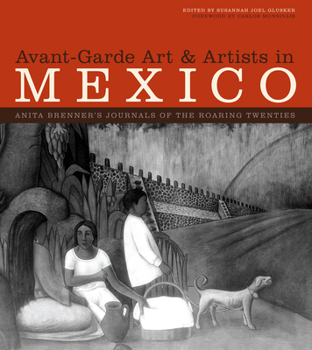 EDITED BY SUSANNAH JOEL GLUSKER
FOREWORD BY CARLOS MONSIVAIS

Avant-Garde Art & Artists in
MEXICO

ANITA BRENNER'S JOURNALS OF THE ROARING TWENTIES